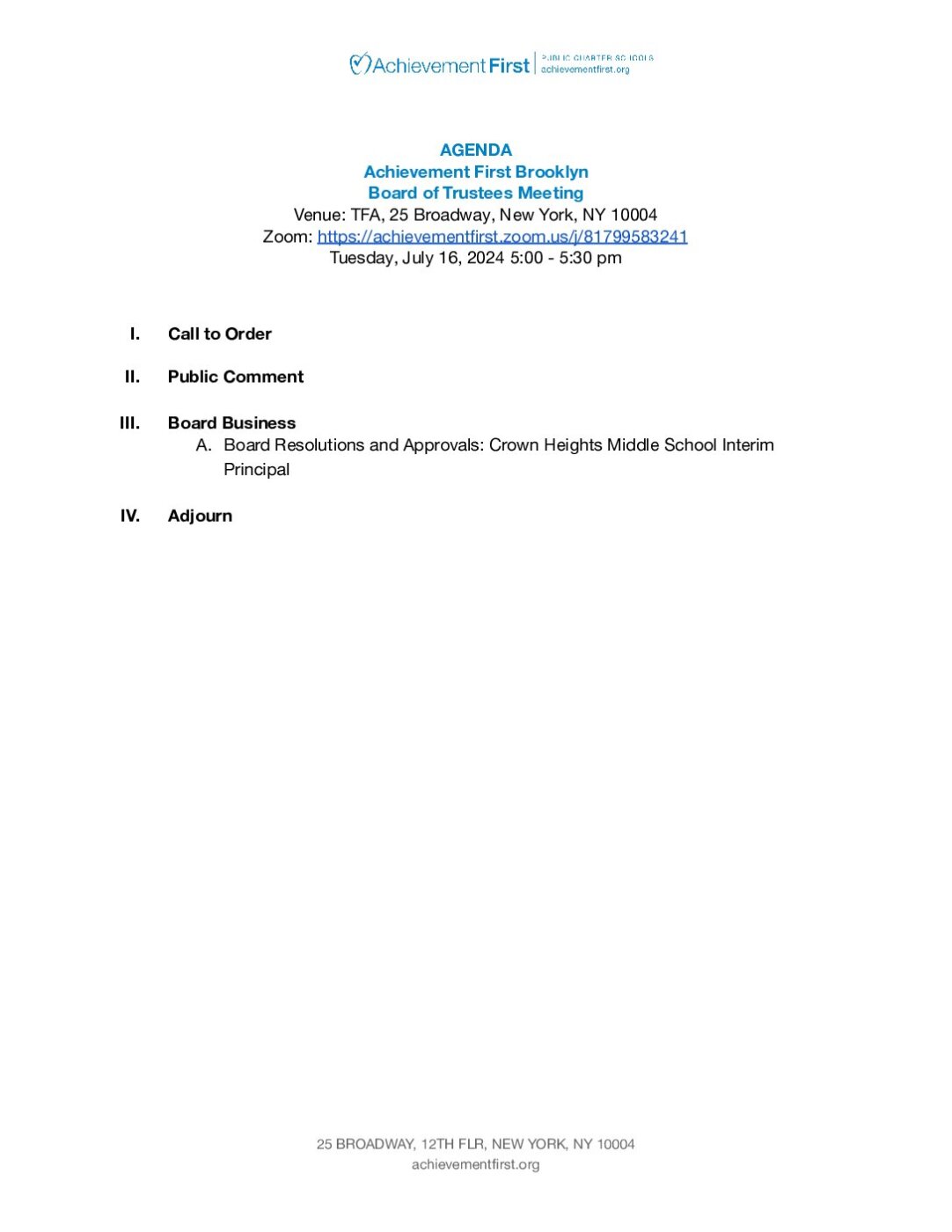 Achievement First | PUBLIC CHARTER SCHOOLS achievementfirst.org

AGENDA
Achievement First Brooklyn
Board of Trustees Meeting
Venue: TFA, 25 Broadway, New York, NY 10004
Zoom: https://achievementfirst.zoom.us/j/81799583241
Tuesday, July 16, 2024 5:00 - 5:30 pm

I. Call to Order

II. Public Comment

III. Board Business
A. Board Resolutions and Approvals: Crown Heights Middle School Interim Principal

IV. Adjourn

25 BROADWAY, 12TH FLR, NEW YORK, NY 10004
achievementfirst.org